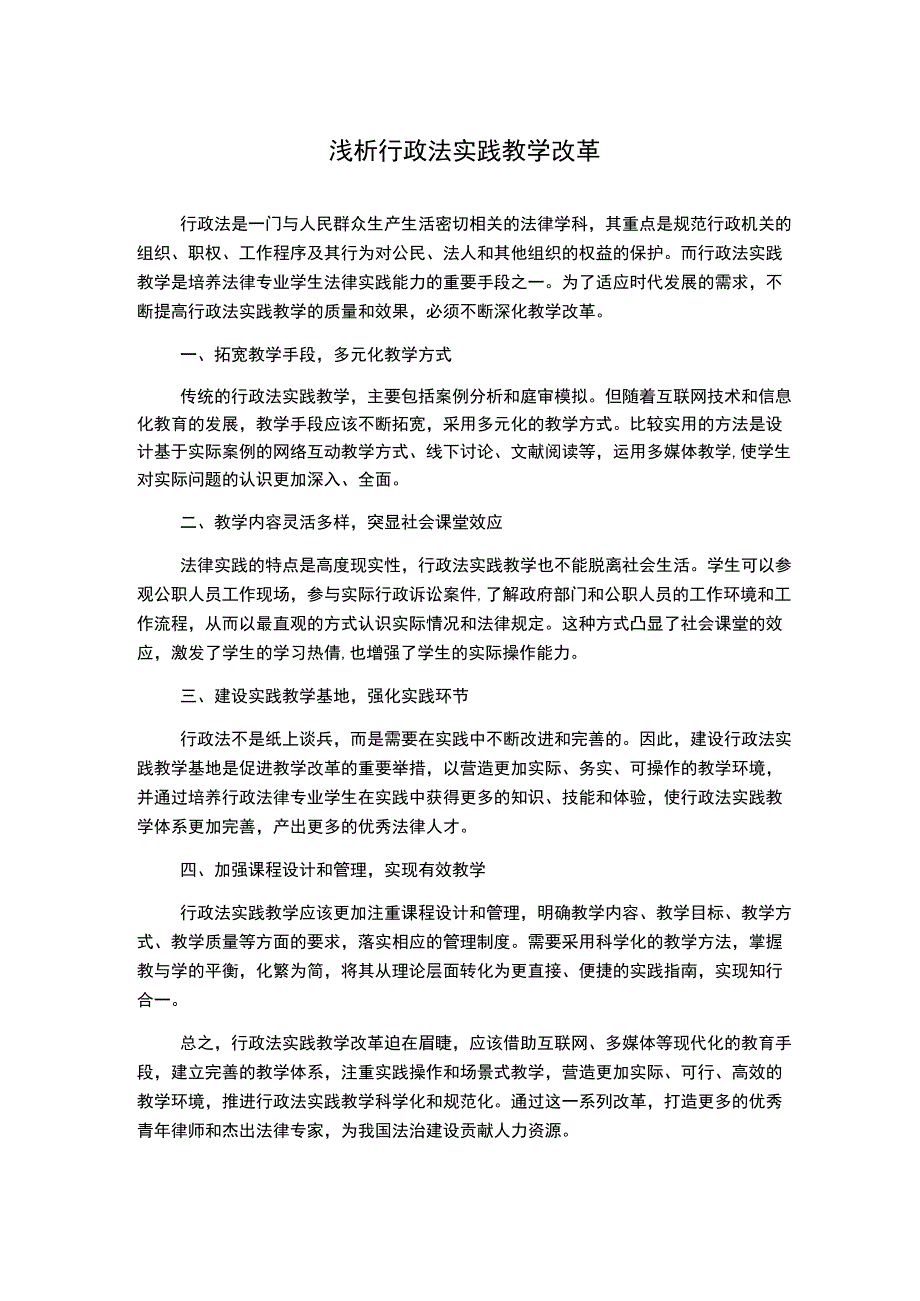 浅析行政法实践教学改革

行政法是一门与人民群众生产生活密切相关的法律学科，其重点是规范行政机关的组织、职权、工作程序及其行为对公民、法人和其他组织的权益的保护。而行政法实践教学是培养法律专业学生法律实践能力的重要手段之一。为了适应时代发展的需求，不断提高行政法实践教学的质量和效果，必须不断深化教学改革。

一、拓宽教学手段，多元化教学方式

传统的行政法实践教学，主要包括案例分析和庭审模拟。但随着互联网技术和信息化教育的发展，教学手段应该不断拓宽，采用多元化的教学方式。比较实用的方法是设计基于实际案例的网络互动教学方式、线下讨论、文献阅读等，运用多媒体教学,使学生对实际问题的认识更加深入、全面。

二、教学内容灵活多样，突显社会课堂效应

法律实践的特点是高度现实性，行政法实践教学也不能脱离社会生活。学生可以参观公职人员工作现场，参与实际行政诉讼案件,了解政府部门和公职人员的工作环境和工作流程，从而以最直观的方式认识实际情况和法律规定。这种方式凸显了社会课堂的效应，激发了学生的学习热情,也增强了学生的实际操作能力。

三、建设实践教学基地，强化实践环节

行政法不是纸上谈兵，而是需要在实践中不断改进和完善的。因此，建设行政法实践教学基地是促进教学改革的重要举措，以营造更加实际、务实、可操作的教学环境，并通过培养行政法律专业学生在实践中获得更多的知识、技能和体验，使行政法实践教学体系更加完善，产出更多的优秀法律人才。

四、加强课程设计和管理，实现有效教学

行政法实践教学应该更加注重课程设计和管理，明确教学内容、教学目标、教学方式、教学质量等方面的要求，落实相应的管理制度。需要采用科学化的教学方法，掌握教与学的平衡，化繁为简，将其从理论层面转化为更直接、便捷的实践指南，实现知行合一。

总之，行政法实践教学改革迫在眉睫，应该借助互联网、多媒体等现代化的教育手段，建立完善的教学体系，注重实践操作和场景式教学，营造更加实际、可行、高效的教学环境，推进行政法实践教学科学化和规范化。通过这一系列改革，打造更多的优秀青年律师和杰出法律专家，为我国法治建设贡献人力资源。